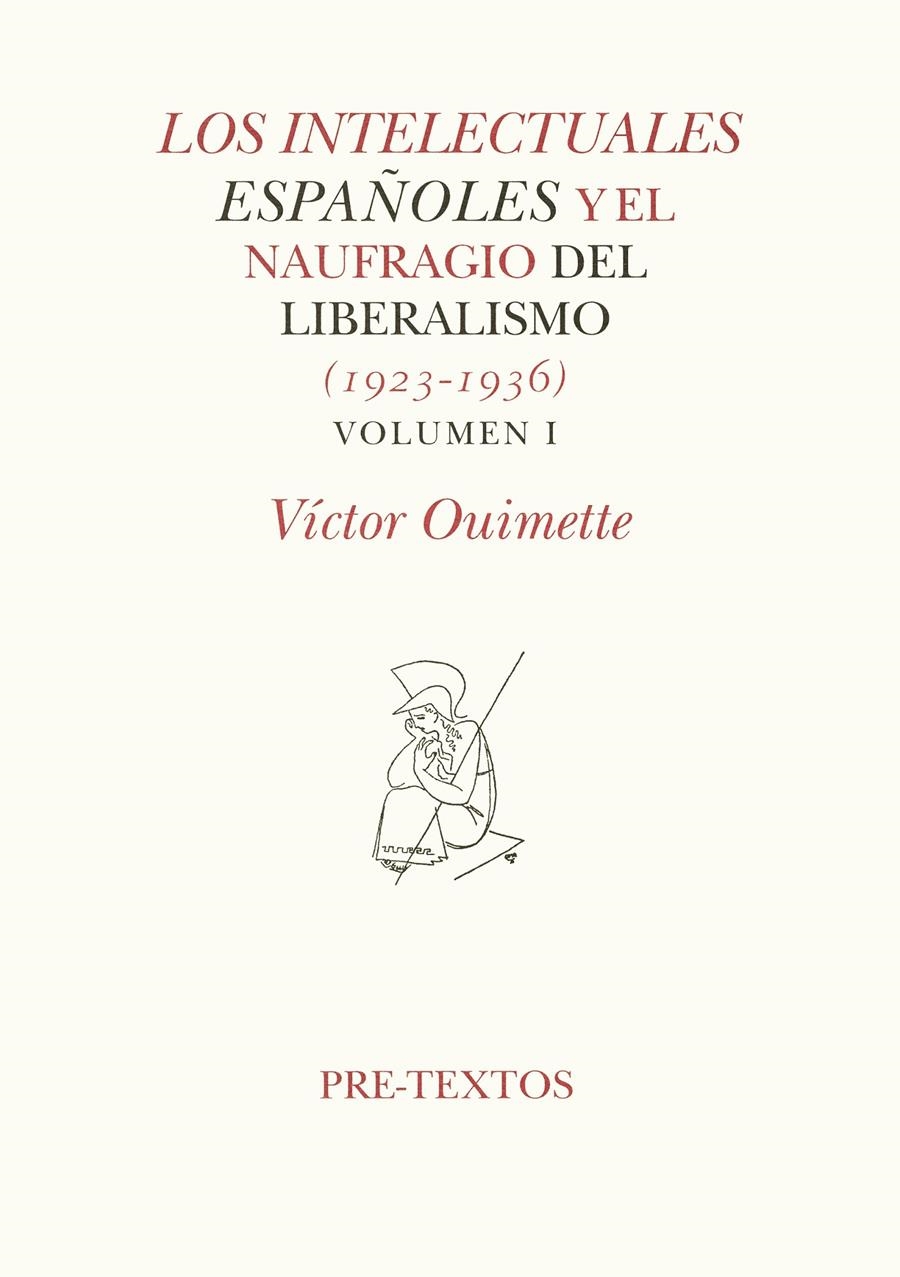 LOS INTELECTUALES ESPAÑOLES Y EL NAUFRAGIO DEL LIBERALISMO (1923-1936)

VOLUMEN I

Víctor Ouimette

PRE-TEXTOS